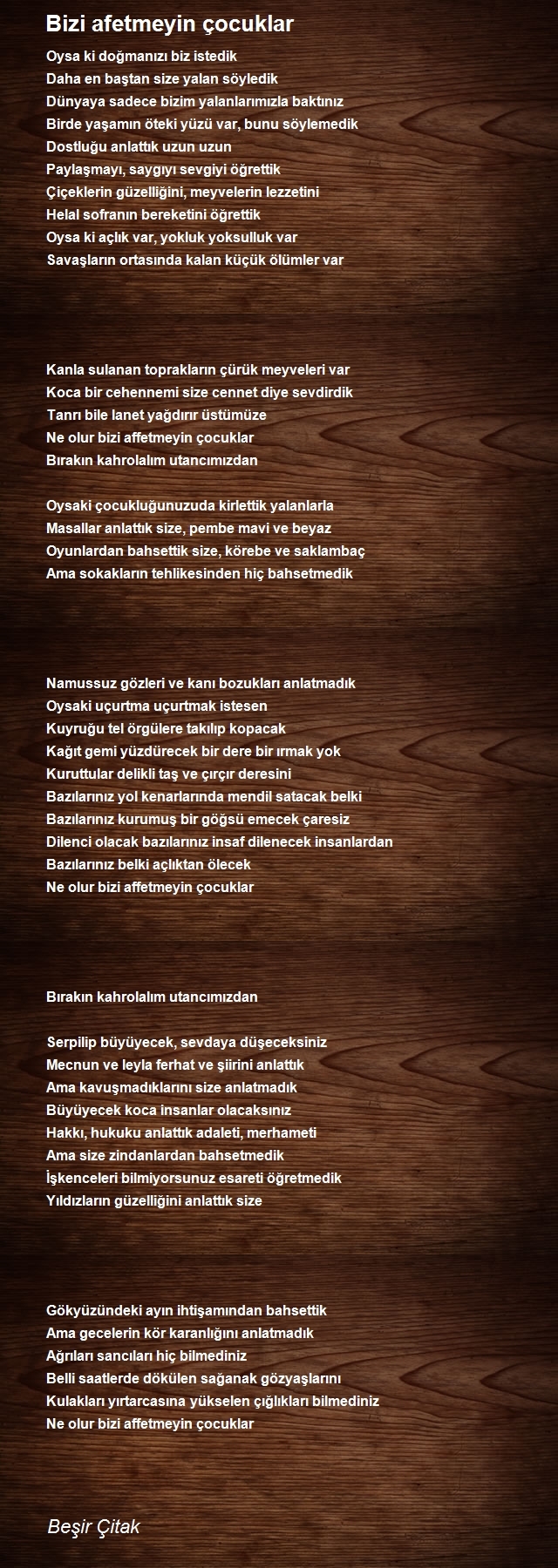 Bizi afetmeyin çocuklar

Oysa ki doğmanızı biz istedik
Daha en baştan size yalan söyledik
Dünyaya sadece bizim yalanlarımızla baktınız
Birde yaşamın öteki yüzü var, bunu söylemedik
Dostluğu anlattık uzun uzun
Paylaşmayı, saygıyı sevgiyi öğrettik
Çiçeklerin güzelliğini, meyvelerin lezzetini
Helal sofranın bereketini öğrettik
Oysa ki açlık var, yokluk yoksulluk var
Savaşların ortasında kalan küçük ölümler var

Kanla sulanan toprakların çürük meyveleri var
Koca bir cehennemi size cennet diye sevdirdik
Tanrı bile lanet yağdırır üstümüze
Ne olur bizi affetmeyin çocuklar
Bırakın kahrolalım utancımızdan

Oysaki çocukluğunuzuda kirlettik yalanlarla
Masallar anlattık size, pembe mavi ve beyaz
Oyunlardan bahsettik size, körebe ve saklambaç
Ama sokakların tehlikesinden hiç bahsetmedik

Namussuz gözleri ve kanı bozukları anlatmadık
Oysaki uçurtma uçurtmak istesen
Kuyruğu tel örgülere takılıp kopacak
Kağıt gemi yüzdürecek bir dere bir ırmak yok
Kuruttular delikli taş ve çırçır deresini
Bazılarınız yol kenarlarında mendil satacak belki
Bazılarınız kurumuş bir göğsü emecek çaresiz
Dilenci olacak bazılarınız insaf dilenecek insanlardan
Bazılarınız belki açlıktan ölecek
Ne olur bizi affetmeyin çocuklar

Bırakın kahrolalım utancımızdan

Serpilip büyüyecek, sevdaya düşeceksiniz
Mecnun ve leyla ferhat ve şiirini anlattık
Ama kavuşmadıklarını size anlatmadık
Büyüyecek koca insanlar olacaksınız
Hakkı, hukuku anlattık adaleti, merhameti
Ama size zindanlardan bahsetmedik
İşkenceleri bilmiyorsunuz esareti öğretmedik
Yıldızların güzelliğini anlattık size

Gökyüzündeki ayın ihtişamından bahsettik
Ama gecelerin kör karanlığını anlatmadık
Ağrıları sancıları hiç bilmediniz
Belli saatlerde dökülen sağanak gözyaşlarını
Kulakları yırtarcasına yükselen çığlıkları bilmediniz
Ne olur bizi affetmeyin çocuklar

Beşir Çitak